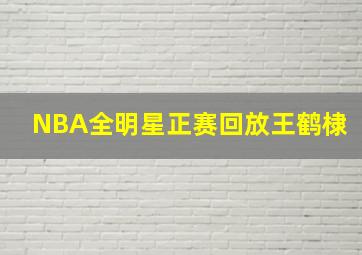 NBA全明星正赛回放王鹤棣